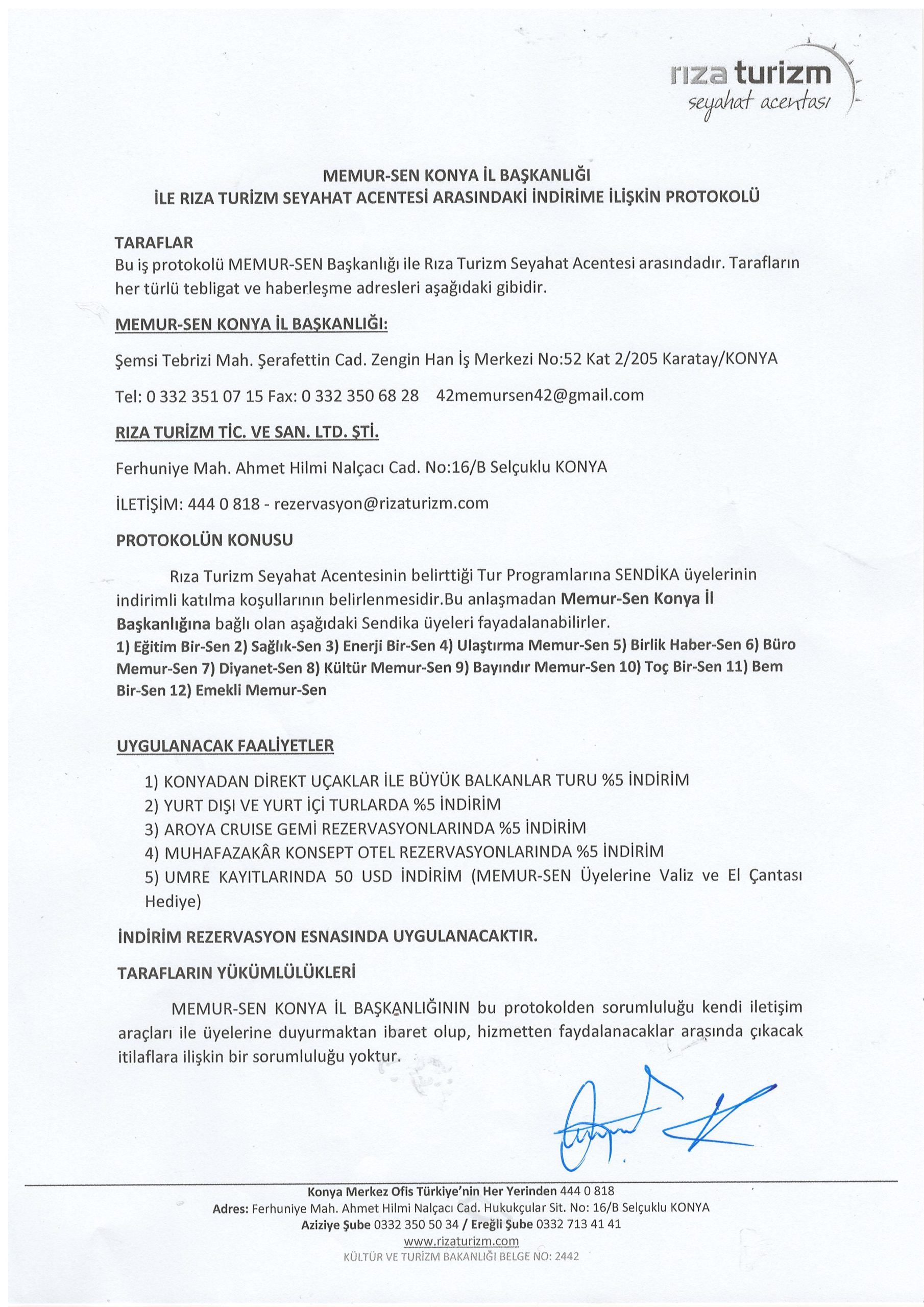 rıza turizm
seyahat acentası

MEMUR-SEN KONYA İL BAŞKANLIĞI
İLE RIZA TURİZM SEYAHAT ACENTESİ ARASINDAKİ İNDİRİME İLİŞKİN PROTOKOLÜ

TARAFLAR
Bu iş protokolü MEMUR-SEN Başkanlığı ile Rıza Turizm Seyahat Acentesi arasındadır. Tarafların her türlü tebligat ve haberleşme adresleri aşağıdaki gibidir.

MEMUR-SEN KONYA İL BAŞKANLIĞI:

Şemsi Tebrizi Mah. Şerafettin Cad. Zengin Han İş Merkezi No:52 Kat 2/205 Karatay/KONYA

Tel: 0 332 351 07 15 Fax: 0 332 350 68 28 42memursen42@gmail.com

RIZA TURİZM TİC. VE SAN. LTD. ŞTİ.

Ferhuniye Mah. Ahmet Hilmi Nalçacı Cad. No:16/B Selçuklu KONYA

İLETİŞİM: 444 0 818 - rezervasyon@rizaturizm.com

PROTOKOLÜN KONUSU

Rıza Turizm Seyahat Acentesinin belirttiği Tur Programlarına SENDİKA üyelerinin indirimli katılma koşullarının belirlenmesidir.Bu anlaşmadan Memur-Sen Konya İl Başkanlığına bağlı olan aşağıdaki Sendika üyeleri fayadalanabilirler.
1) Eğitim Bir-Sen 2) Sağlık-Sen 3) Enerji Bir-Sen 4) Ulaştırma Memur-Sen 5) Birlik Haber-Sen 6) Büro Memur-Sen 7) Diyanet-Sen 8) Kültür Memur-Sen 9) Bayındır Memur-Sen 10) Toç Bir-Sen 11) Bem Bir-Sen 12) Emekli Memur-Sen

UYGULANACAK FAALİYETLER

1) KONYADAN DİREKT UÇAKLAR İLE BÜYÜK BALKANLAR TURU %5 İNDİRİM
2) YURT DIŞI VE YURT İÇİ TURLARDA %5 İNDİRİM
3) AROYA CRUISE GEMİ REZERVASYONLARINDA %5 İNDİRİM
4) MUHAFAZAKÂR KONSEPT OTEL REZERVASYONLARINDA %5 İNDİRİM
5) UMRE KAYITLARINDA 50 USD İNDİRİM (MEMUR-SEN Üyelerine Valiz ve El Çantası Hediye)

İNDİRİM REZERVASYON ESNASINDA UYGULANACAKTIR.

TARAFLARIN YÜKÜMLÜLÜKLERİ

MEMUR-SEN KONYA İL BAŞKANLIĞININ bu protokolden sorumluluğu kendi iletişim araçları ile üyelerine duyurmaktan ibaret olup, hizmetten faydalanacaklar arasında çıkacak itilaflara ilişkin bir sorumluluğu yoktur.

Konya Merkez Ofis Türkiye'nin Her Yerinden 444 0 818
Adres: Ferhuniye Mah. Ahmet Hilmi Nalçacı Cad. Hukukçular Sit. No: 16/B Selçuklu KONYA
Aziziye Şube 0332 350 50 34 / Ereğli Şube 0332 713 41 41
www.rizaturizm.com
KÜLTÜR VE TURİZM BAKANLIĞI BELGE NO: 2442